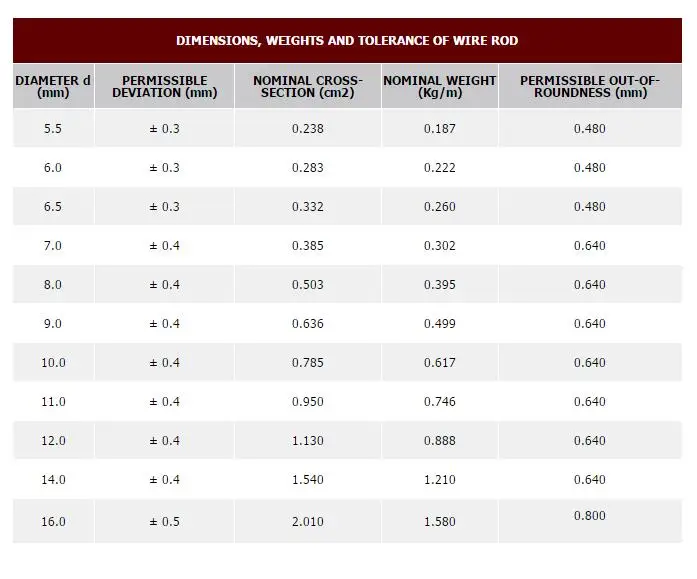 DIMENSIONS, WEIGHTS AND TOLERANCE OF WIRE ROD

| DIAMETER d (mm) | PERMISSIBLE DEVIATION (mm) | NOMINAL CROSS-SECTION (cm2) | NOMINAL WEIGHT (Kg/m) | PERMISSIBLE OUT-OF-ROUNDNESS (mm) |
|---|---|---|---|---|
| 5.5 | ± 0.3 | 0.238 | 0.187 | 0.480 |
| 6.0 | ± 0.3 | 0.283 | 0.222 | 0.480 |
| 6.5 | ± 0.3 | 0.332 | 0.260 | 0.480 |
| 7.0 | ± 0.4 | 0.385 | 0.302 | 0.640 |
| 8.0 | ± 0.4 | 0.503 | 0.395 | 0.640 |
| 9.0 | ± 0.4 | 0.636 | 0.499 | 0.640 |
| 10.0 | ± 0.4 | 0.785 | 0.617 | 0.640 |
| 11.0 | ± 0.4 | 0.950 | 0.746 | 0.640 |
| 12.0 | ± 0.4 | 1.130 | 0.888 | 0.640 |
| 14.0 | ± 0.4 | 1.540 | 1.210 | 0.640 |
| 16.0 | ± 0.5 | 2.010 | 1.580 | 0.800 |